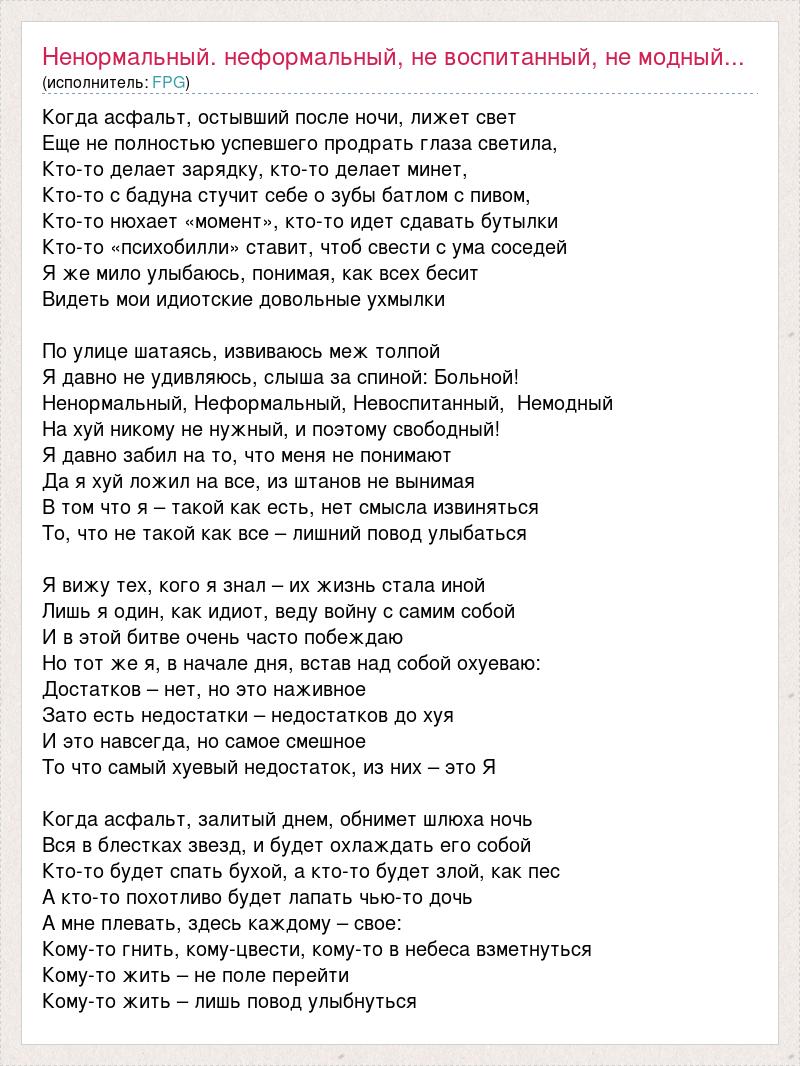 Ненормальный. неформальный, не воспитанный, не модный...
(исполнитель: FPG)

Когда асфальт, остывший после ночи, лижет свет
Еще не полностью успевшего продрать глаза светила,
Кто-то делает зарядку, кто-то делает минет,
Кто-то с бадуна стучит себе о зубы батлом с пивом,
Кто-то нюхает «момент», кто-то идет сдавать бутылки
Кто-то «психобилли» ставит, чтоб свести с ума соседей
Я же мило улыбаюсь, понимая, как всех бесит
Видеть мои идиотские довольные ухмылки

По улице шатаясь, извиваюсь меж толпой
Я давно не удивляюсь, слыша за спиной: Больной!
Ненормальный, Неформальный, Невоспитанный, Немодный
На хуй никому не нужный, и поэтому свободный!
Я давно забил на то, что меня не понимают
Да я хуй ложил на все, из штанов не вынимая
В том что я – такой как есть, нет смысла извиняться
То, что не такой как все – лишний повод улыбаться

Я вижу тех, кого я знал – их жизнь стала иной
Лишь я один, как идиот, веду войну с самим собой
И в этой битве очень часто побеждаю
Но тот же я, в начале дня, встав над собой охуеваю:
Достатков – нет, но это наживное
Зато есть недостатки – недостатков до хуя
И это навсегда, но самое смешное
То что самый хуевый недостаток, из них – это Я

Когда асфальт, залитый днем, обнимет шлюха ночь
Вся в блестках звезд, и будет охлаждать его собой
Кто-то будет спать бухой, а кто-то будет злой, как пес
А кто-то похотливо будет лапать чью-то дочь
А мне плевать, здесь каждому – свое:
Кому-то гнить, кому-цвести, кому-то в небеса взметнуться
Кому-то жить – не поле перейти
Кому-то жить – лишь повод улыбнуться